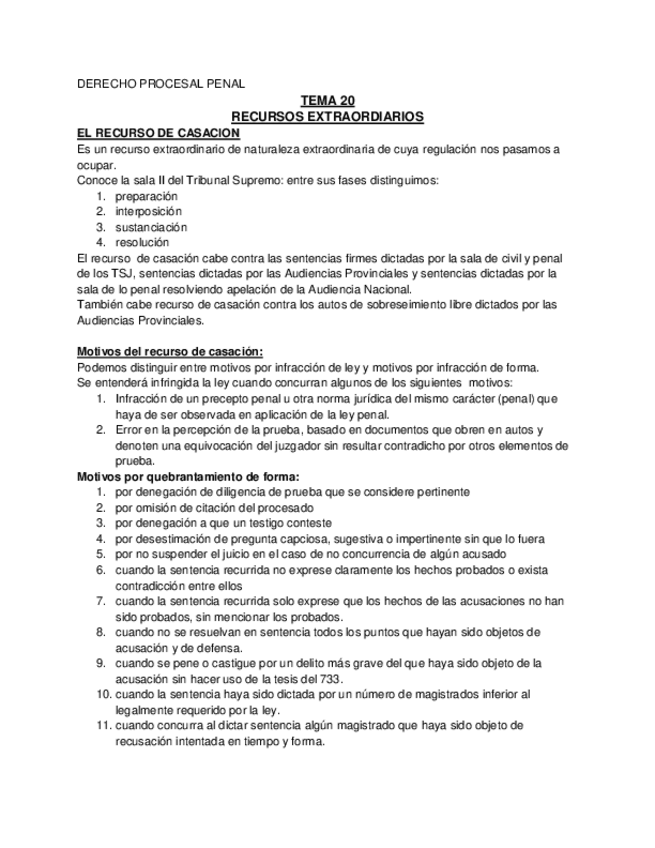 DERECHO PROCESAL PENAL

TEMA 20
RECURSOS EXTRAORDIARIOS

EL RECURSO DE CASACION
Es un recurso extraordinario de naturaleza extraordinaria de cuya regulación nos pasamos a ocupar.
Conoce la sala II del Tribunal Supremo: entre sus fases distinguimos:
1. preparación
2. interposición
3. sustanciación
4. resolución
El recurso de casación cabe contra las sentencias firmes dictadas por la sala de civil y penal de los TSJ, sentencias dictadas por las Audiencias Provinciales y sentencias dictadas por la sala de lo penal resolviendo apelación de la Audiencia Nacional.
También cabe recurso de casación contra los autos de sobreseimiento libre dictados por las Audiencias Provinciales.

Motivos del recurso de casación:
Podemos distinguir entre motivos por infracción de ley y motivos por infracción de forma.
Se entenderá infringida la ley cuando concurran algunos de los siguientes motivos:
1. Infracción de un precepto penal u otra norma jurídica del mismo carácter (penal) que haya de ser observada en aplicación de la ley penal.
2. Error en la percepción de la prueba, basado en documentos que obren en autos y denoten una equivocación del juzgador sin resultar contradicho por otros elementos de prueba.
Motivos por quebrantamiento de forma:
1. por denegación de diligencia de prueba que se considere pertinente
2. por omisión de citación del procesado
3. por denegación a que un testigo conteste
4. por desestimación de pregunta capciosa, sugestiva o impertinente sin que lo fuera
5. por no suspender el juicio en el caso de no concurrencia de algún acusado
6. cuando la sentencia recurrida no exprese claramente los hechos probados o exista contradicción entre ellos
7. cuando la sentencia recurrida solo exprese que los hechos de las acusaciones no han sido probados, sin mencionar los probados.
8. cuando no se resuelvan en sentencia todos los puntos que hayan sido objetos de acusación y de defensa.
9. cuando se pene o castigue por un delito más grave del que haya sido objeto de la acusación sin hacer uso de la tesis del 733.
10. cuando la sentencia haya sido dictada por un número de magistrados inferior al legalmente requerido por la ley.
11. cuando concurra al dictar sentencia algún magistrado que haya sido objeto de recusación intentada en tiempo y forma.